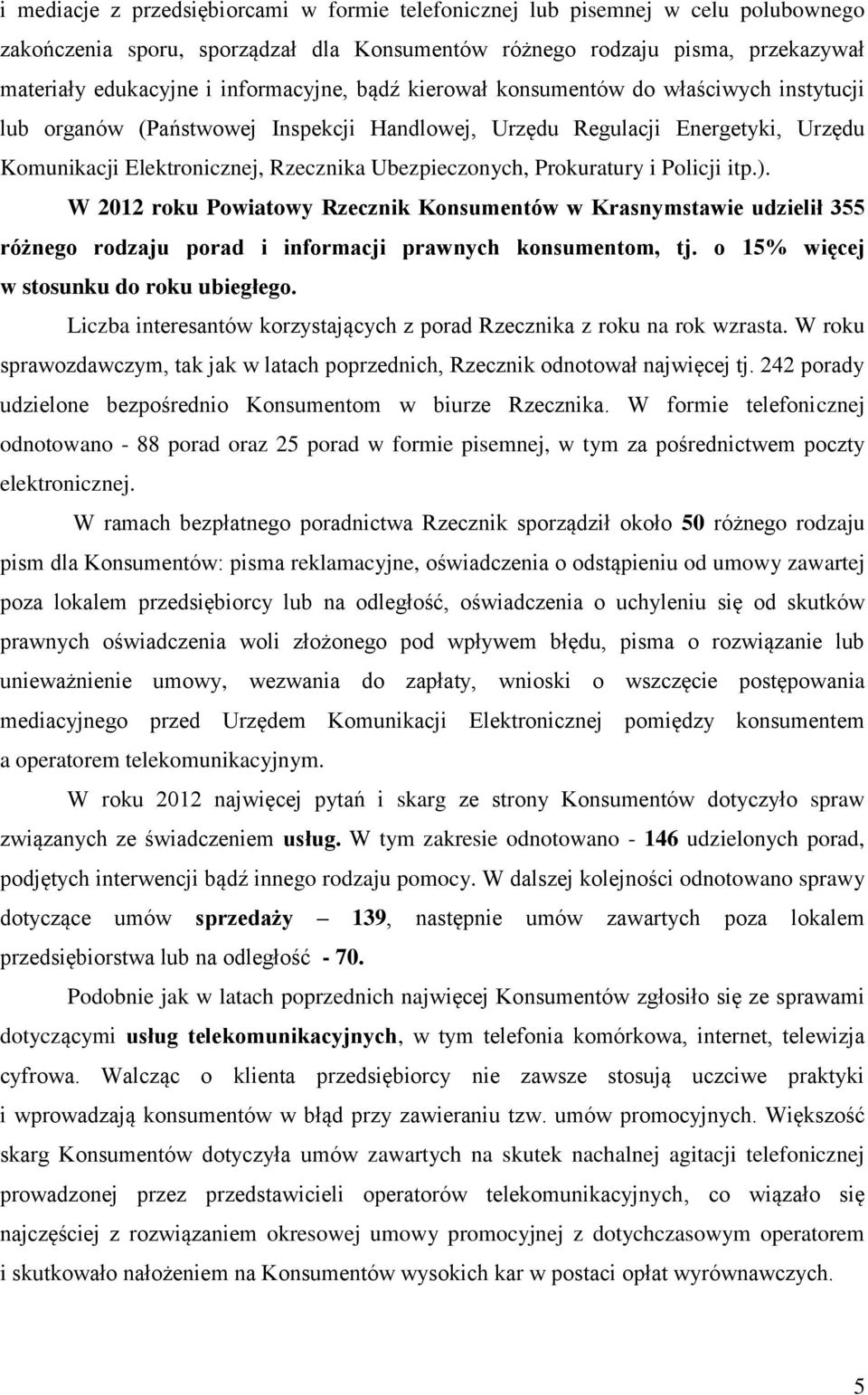 i mediacje z przedsiębiorcami w formie telefonicznej lub pisemnej w celu polubownego zakończenia sporu, sporządzał dla Konsumentów różnego rodzaju pisma, przekazywał materiały edukacyjne i informacyjne, bądź kierował konsumentów do właściwych instytucji lub organów (Państwowej Inspekcji Handlowej, Urzędu Regulacji Energetyki, Urzędu Komunikacji Elektronicznej, Rzecznika Ubezpieczonych, Prokuratury i Policji itp.).

W 2012 roku Powiatowy Rzecznik Konsumentów w Krasnymstawie udzielił 355 różnego rodzaju porad i informacji prawnych konsumentom, tj. o 15% więcej w stosunku do roku ubiegłego.

Liczba interesantów korzystających z porad Rzecznika z roku na rok wzrasta. W roku sprawozdawczym, tak jak w latach poprzednich, Rzecznik odnotował najwięcej tj. 242 porady udzielone bezpośrednio Konsumentom w biurze Rzecznika. W formie telefonicznej odnotowano - 88 porad oraz 25 porad w formie pisemnej, w tym za pośrednictwem poczty elektronicznej.

W ramach bezpłatnego poradnictwa Rzecznik sporządził około 50 różnego rodzaju pism dla Konsumentów: pisma reklamacyjne, oświadczenia o odstąpieniu od umowy zawartej poza lokalem przedsiębiorcy lub na odległość, oświadczenia o uchyleniu się od skutków prawnych oświadczenia woli złożonego pod wpływem błędu, pisma o rozwiązanie lub unieważnienie umowy, wezwania do zapłaty, wnioski o wszczęcie postępowania mediacyjnego przed Urzędem Komunikacji Elektronicznej pomiędzy konsumentem a operatorem telekomunikacyjnym.

W roku 2012 najwięcej pytań i skarg ze strony Konsumentów dotyczyło spraw związanych ze świadczeniem usług. W tym zakresie odnotowano - 146 udzielonych porad, podjętych interwencji bądź innego rodzaju pomocy. W dalszej kolejności odnotowano sprawy dotyczące umów sprzedaży – 139, następnie umów zawartych poza lokalem przedsiębiorstwa lub na odległość - 70.

Podobnie jak w latach poprzednich najwięcej Konsumentów zgłosiło się ze sprawami dotyczącymi usług telekomunikacyjnych, w tym telefonia komórkowa, internet, telewizja cyfrowa. Walcząc o klienta przedsiębiorcy nie zawsze stosują uczciwe praktyki i wprowadzają konsumentów w błąd przy zawieraniu tzw. umów promocyjnych. Większość skarg Konsumentów dotyczyła umów zawartych na skutek nachalnej agitacji telefonicznej prowadzonej przez przedstawicieli operatorów telekomunikacyjnych, co wiązało się najczęściej z rozwiązaniem okresowej umowy promocyjnej z dotychczasowym operatorem i skutkowało nałożeniem na Konsumentów wysokich kar w postaci opłat wyrównawczych.

5